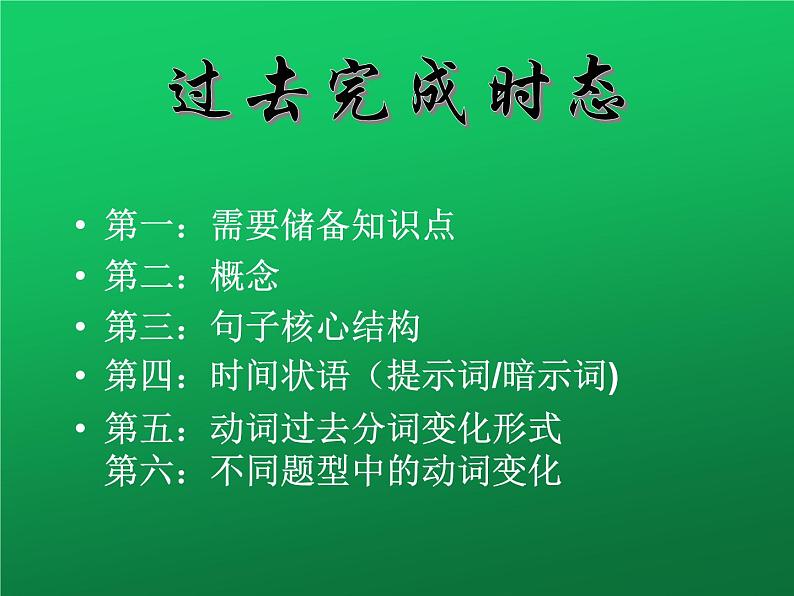 过去完成时态

• 第一：需要储备知识点
• 第二：概念
• 第三：句子核心结构
• 第四：时间状语（提示词/暗示词)
• 第五：动词过去分词变化形式
第六：不同题型中的动词变化